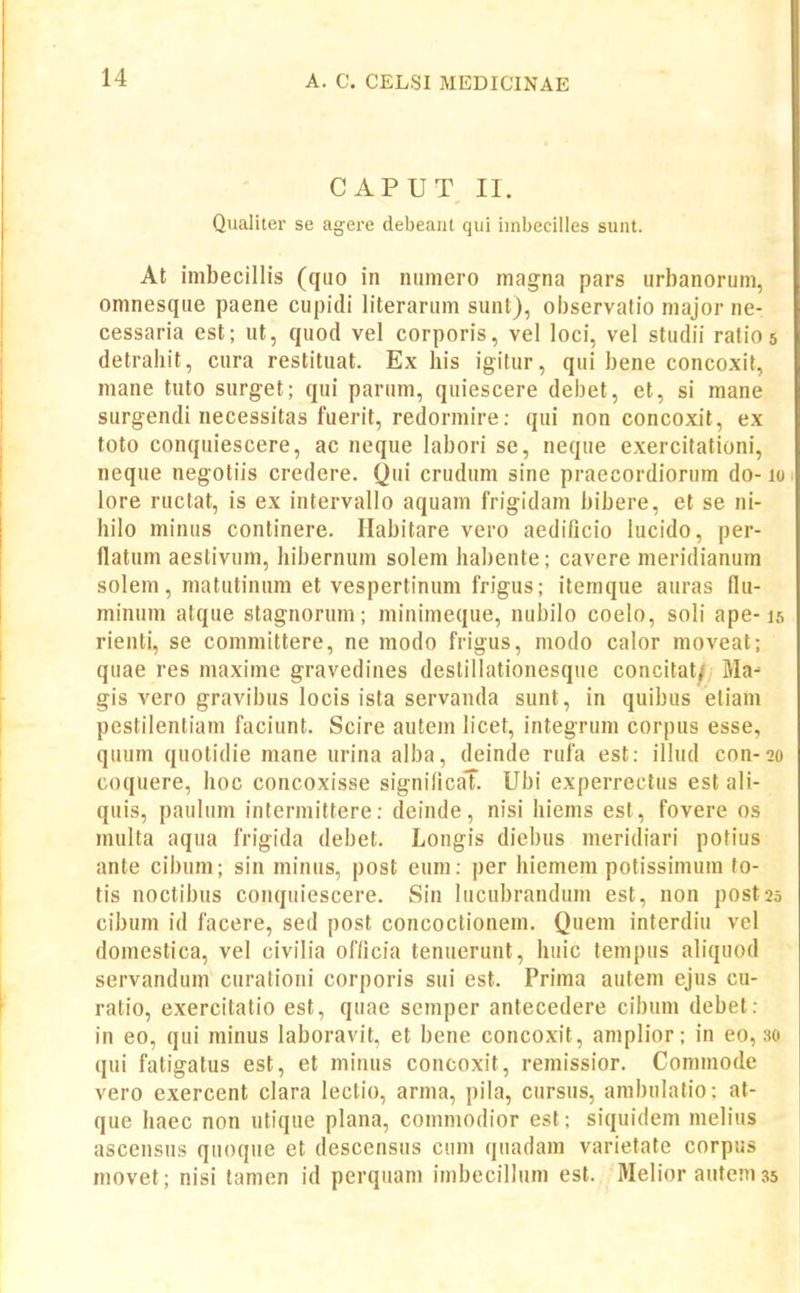 14 A. C. CELSI MEDICINAE

CAPUT II.

Qualiter se agere debeant qui imbecilles sunt.

At imbecillis (quo in numero magna pars urbanorum, omnesque paene cupidi literarum sunt), observatio major necessaria est; ut, quod vel corporis, vel loci, vel studii ratio 5 detrahit, cura restituat. Ex his igitur, qui bene concoxit, mane tuto surget; qui parum, quiescere debet, et, si mane surgendi necessitas fuerit, redormire: qui non concoxit, ex toto conquiescere, ac neque labori se, neque exercitationi, neque negotiis credere. Qui crudum sine praecordiorum do- 10 lore ructat, is ex intervallo aquam frigidam bibere, et se nihilo minus continere. Habitare vero aedificio lucido, perflatum aestivum, hibernum solem habente; cavere meridianum solem, matutinum et vespertinum frigus; itemque auras fluminum atque stagnorum; minimeque, nubilo coelo, soli ape- 15 rienti, se committere, ne modo frigus, modo calor moveat; quae res maxime gravedines destillationesque concitat. Magis vero gravibus locis ista servanda sunt, in quibus etiam pestilentiam faciunt. Scire autem licet, integrum corpus esse, quum quotidie mane urina alba, deinde rufa est: illud con- 20 coquere, hoc concoxisse significat. Ubi experrectus est aliquis, paulum intermittere: deinde, nisi hiems est, fovere os multa aqua frigida debet. Longis diebus meridiari potius ante cibum; sin minus, post eum: per hiemem potissimum totis noctibus conquiescere. Sin lucubrandum est, non post 25 cibum id facere, sed post concoctionem. Quem interdiu vel domestica, vel civilia officia tenuerunt, huic tempus aliquod servandum curationi corporis sui est. Prima autem ejus curatio, exercitatio est, quae semper antecedere cibum debet: in eo, qui minus laboravit, et bene concoxit, amplior; in eo, 30 qui fatigatus est, et minus concoxit, remissior. Commode vero exercent clara lectio, arma, pila, cursus, ambulatio; atque haec non utique plana, commodior est; siquidem melius ascensus quoque et descensus cum quadam varietate corpus movet; nisi tamen id perquam imbecillum est. Melior autem 35